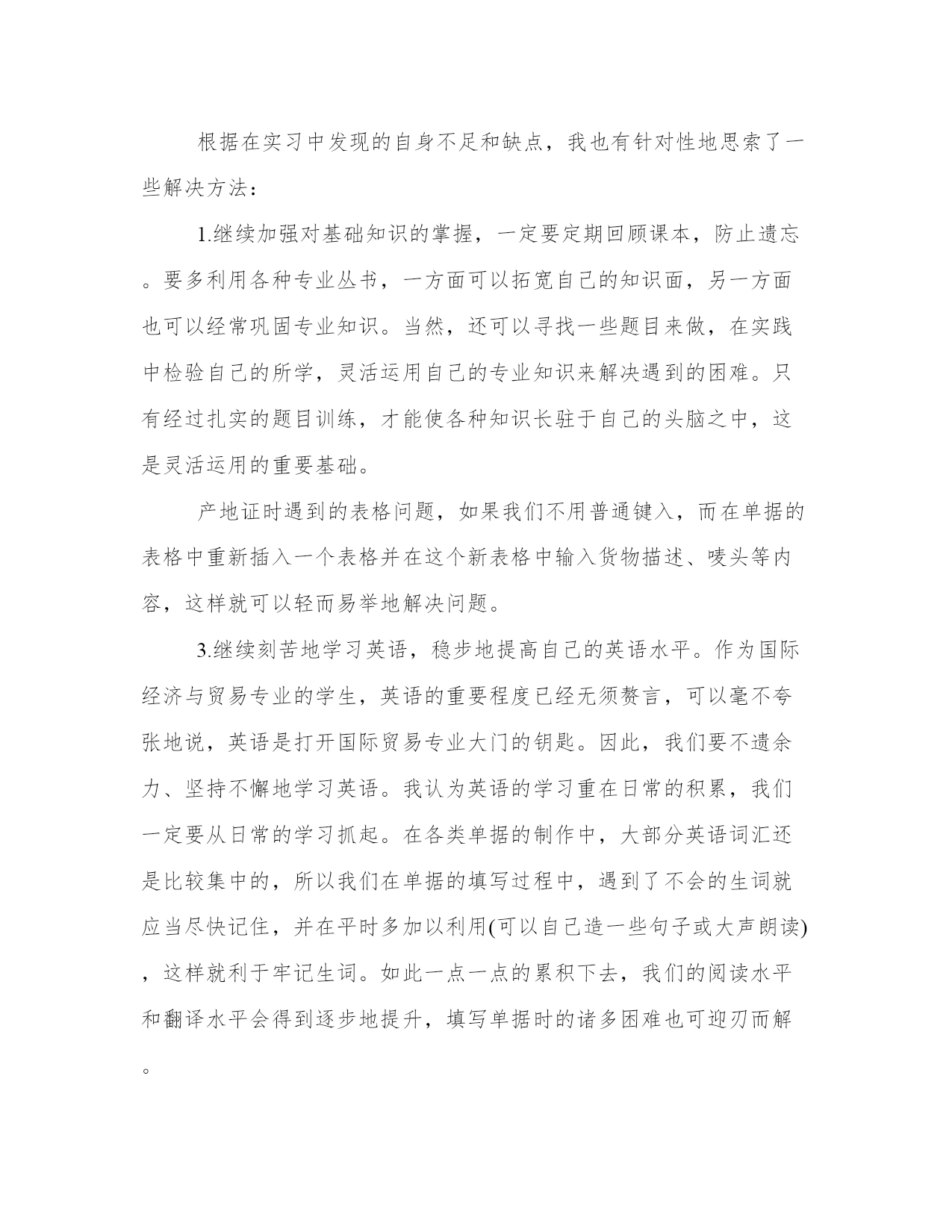 根据在实习中发现的自身不足和缺点，我也有针对性地思索了一些解决方法：

1.继续加强对基础知识的掌握，一定要定期回顾课本，防止遗忘。要多利用各种专业丛书，一方面可以拓宽自己的知识面，另一方面也可以经常巩固专业知识。当然，还可以寻找一些题目来做，在实践中检验自己的所学，灵活运用自己的专业知识来解决遇到的困难。只有经过扎实的题目训练，才能使各种知识长驻于自己的头脑之中，这是灵活运用的重要基础。

产地证时遇到的表格问题，如果我们不用普通键入，而在单据的表格中重新插入一个表格并在这个新表格中输入货物描述、唛头等内容，这样就可以轻而易举地解决问题。

3.继续刻苦地学习英语，稳步地提高自己的英语水平。作为国际经济与贸易专业的学生，英语的重要程度已经无须赘言，可以毫不夸张地说，英语是打开国际贸易专业大门的钥匙。因此，我们要不遗余力、坚持不懈地学习英语。我认为英语的学习重在日常的积累，我们一定要从日常的学习抓起。在各类单据的制作中，大部分英语词汇还是比较集中的，所以我们在单据的填写过程中，遇到了不会的生词就应当尽快记住，并在平时多加以利用(可以自己造一些句子或大声朗读)，这样就利于牢记生词。如此一点一点的累积下去，我们的阅读水平和翻译水平会得到逐步地提升，填写单据时的诸多困难也可迎刃而解。